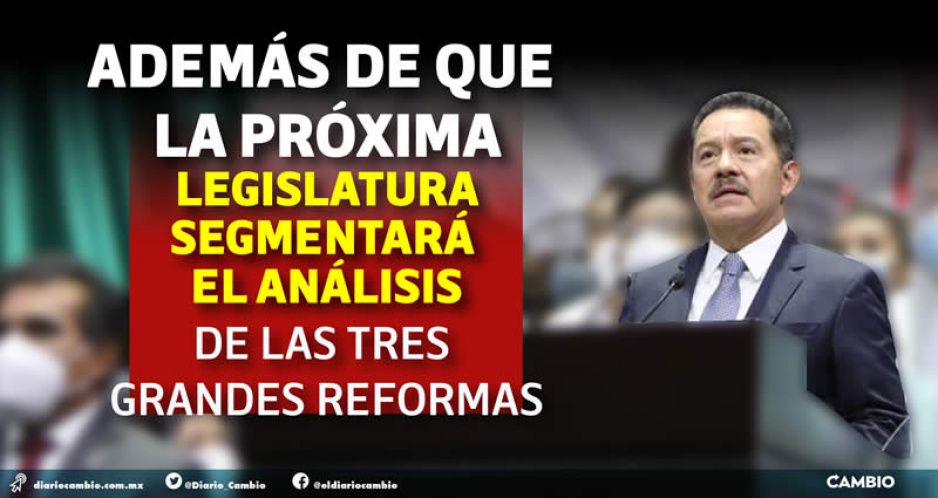 ADEMÁS DE QUE LA PRÓXIMA LEGISLATURA SEGMENTARÁ EL ANÁLISIS DE LAS TRES GRANDES REFORMAS

diariocambio.com.mx @Diario_Cambio @eldiariocambio CAMBIO